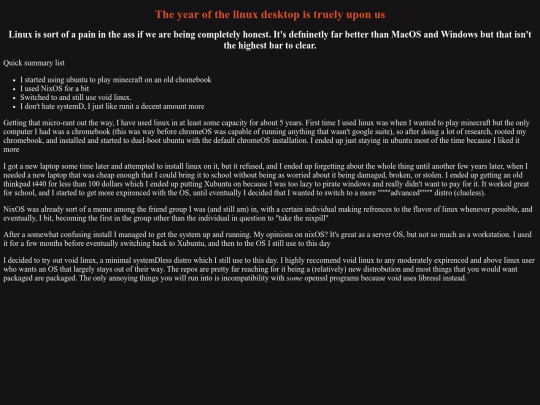 The year of the linux desktop is truely upon us

Linux is sort of a pain in the ass if we are being completely honest. It's defninetly far better than MacOS and Windows but that isn't the highest bar to clear.

Quick summary list

- I started using ubuntu to play minecraft on an old chomebook
- I used NixOS for a bit
- Switched to and still use void linux.
- I don't hate systemD, I just like runit a decent amount more

Getting that micro-rant out the way, I have used linux in at least some capacity for about 5 years. First time I used linux was when I wanted to play minecraft but the only computer I had was a chromebook (this was way before chromeOS was capable of running anything that wasn't google suite), so after doing a lot of research, rooted my chromebook, and installed and started to duel-boot ubuntu with the default chromeOS installation. I ended up just staying in ubuntu most of the time because I liked it more

I got a new laptop some time later and attempted to install linux on it, but it refused, and I ended up forgetting about the whole thing until another few years later, when I needed a new laptop that was cheap enough that I could bring it to school without being as worried about it being damaged, broken, or stolen. I ended up getting an old thinkpad t440 for less than 100 dollars which I ended up putting Xubuntu on because I was too lazy to pirate windows and really didn't want to pay for it. It worked great for school, and I started to get more expirenced with the OS, until eventually I decided that I wanted to switch to a more """"advanced"""" distro (clueless).

NixOS was already sort of a meme among the friend group I was (and still am) in, with a certain individual making refrences to the flavor of linux whenever possible, and eventually, I bit, becoming the first in the group other than the individual in question to "take the nixpill"

After a somewhat confusing install I managed to get the system up and running. My opinions on nixOS? It's great as a server OS, but not so much as a workstation. I used it for a few months before eventually switching back to Xubuntu, and then to the OS I still use to this day

I decided to try out void linux, a minimal systemDless distro which I still use to this day. I highly reccomend void linux to any moderately expirenced and above linux user who wants an OS that largely stays out of their way. The repos are pretty far reaching for it being a (relatively) new distrobution and most things that you would want packaged are packaged. The only annoying things you will run into is incompatibility with some openssl programs because void uses libressl instead.